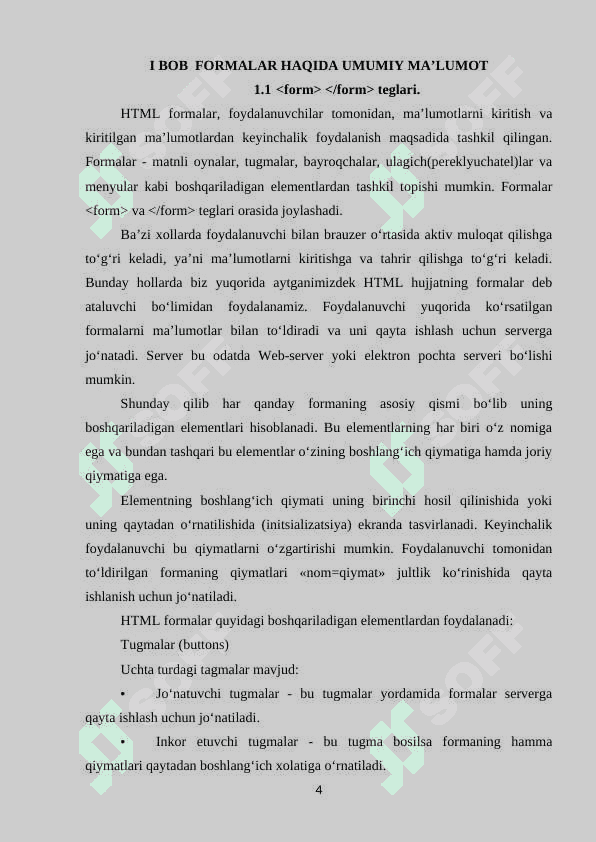 I BOB FORMALAR HAQIDA UMUMIY MA’LUMOT

1.1 <form> </form> teglari.

HTML formalar, foydalanuvchilar tomonidan, ma’lumotlarni kiritish va kiritilgan ma’lumotlardan keyinchalik foydalanish maqsadida tashkil qilingan. Formalar - matnli oynalar, tugmalar, bayroqchalar, ulagich(pereklyuchatel)lar va menyular kabi boshqariladigan elementlardan tashkil topishi mumkin. Formalar <form> va </form> teglari orasida joylashadi.

Ba’zi xollarda foydalanuvchi bilan brauzer o‘rtasida aktiv muloqat qilishga to‘g‘ri keladi, ya’ni ma’lumotlarni kiritishga va tahrir qilishga to‘g‘ri keladi. Bunday hollarda biz yuqorida aytganimizdek HTML hujjatning formalar deb ataluvchi bo‘limidan foydalanamiz. Foydalanuvchi yuqorida ko‘rsatilgan formalarni ma’lumotlar bilan to‘ldiradi va uni qayta ishlash uchun serverga jo‘natadi. Server bu odatda Web-server yoki elektron pochta serveri bo‘lishi mumkin.

Shunday qilib har qanday formaning asosiy qismi bo‘lib uning boshqariladigan elementlari hisoblanadi. Bu elementlarning har biri o‘z nomiga ega va bundan tashqari bu elementlar o‘zining boshlang‘ich qiymatiga hamda joriy qiymatiga ega.

Elementning boshlang‘ich qiymati uning birinchi hosil qilinishida yoki uning qaytadan o‘rnatilishida (initsializatsiya) ekranda tasvirlanadi. Keyinchalik foydalanuvchi bu qiymatlarni o‘zgartirishi mumkin. Foydalanuvchi tomonidan to‘ldirilgan formaning qiymatlari «nom=qiymat» jultlik ko‘rinishida qayta ishlanish uchun jo‘natiladi.

HTML formalar quyidagi boshqariladigan elementlardan foydalanadi:

Tugmalar (buttons)

Uchta turdagi tagmalar mavjud:

• Jo‘natuvchi tugmalar - bu tugmalar yordamida formalar serverga qayta ishlash uchun jo‘natiladi.

• Inkor etuvchi tugmalar - bu tugma bosilsa formaning hamma qiymatlari qaytadan boshlang‘ich xolatiga o‘rnatiladi.

4